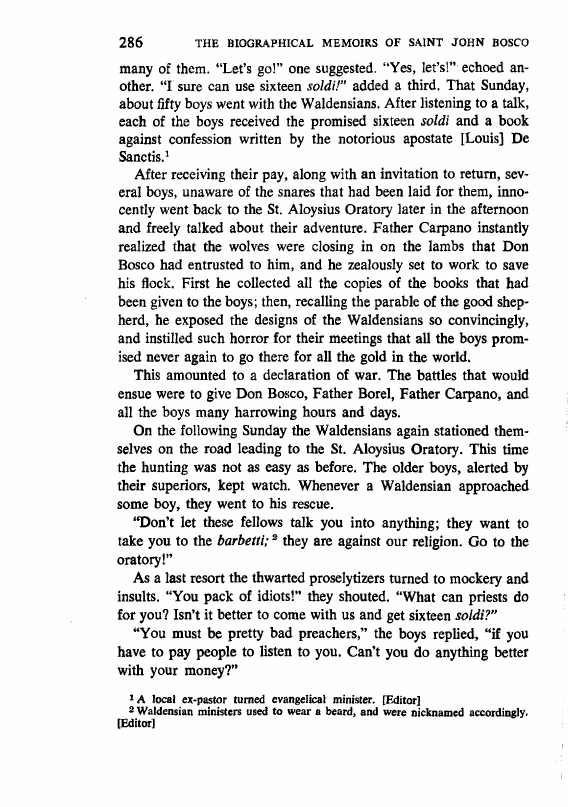 286 THE BIOGRAPHICAL MEMOIRS OF SAINT JOHN BOSCO

many of them. "Let's go!" one suggested. "Yes, let's!" echoed another. "I sure can use sixteen soldi!" added a third. That Sunday, about fifty boys went with the Waldensians. After listening to a talk, each of the boys received the promised sixteen soldi and a book against confession written by the notorious apostate [Louis] De Sanctis.$^1$

After receiving their pay, along with an invitation to return, several boys, unaware of the snares that had been laid for them, innocently went back to the St. Aloysius Oratory later in the afternoon and freely talked about their adventure. Father Carpano instantly realized that the wolves were closing in on the lambs that Don Bosco had entrusted to him, and he zealously set to work to save his flock. First he collected all the copies of the books that had been given to the boys; then, recalling the parable of the good shepherd, he exposed the designs of the Waldensians so convincingly, and instilled such horror for their meetings that all the boys promised never again to go there for all the gold in the world.

This amounted to a declaration of war. The battles that would ensue were to give Don Bosco, Father Borel, Father Carpano, and all the boys many harrowing hours and days.

On the following Sunday the Waldensians again stationed themselves on the road leading to the St. Aloysius Oratory. This time the hunting was not as easy as before. The older boys, alerted by their superiors, kept watch. Whenever a Waldensian approached some boy, they went to his rescue.

"Don't let these fellows talk you into anything; they want to take you to the barbetti;$^2$ they are against our religion. Go to the oratory!"

As a last resort the thwarted proselytizers turned to mockery and insults. "You pack of idiots!" they shouted. "What can priests do for you? Isn't it better to come with us and get sixteen soldi?"

"You must be pretty bad preachers," the boys replied, "if you have to pay people to listen to you. Can't you do anything better with your money?"

$^1$ A local ex-pastor turned evangelical minister. [Editor]
$^2$ Waldensian ministers used to wear a beard, and were nicknamed accordingly. [Editor]